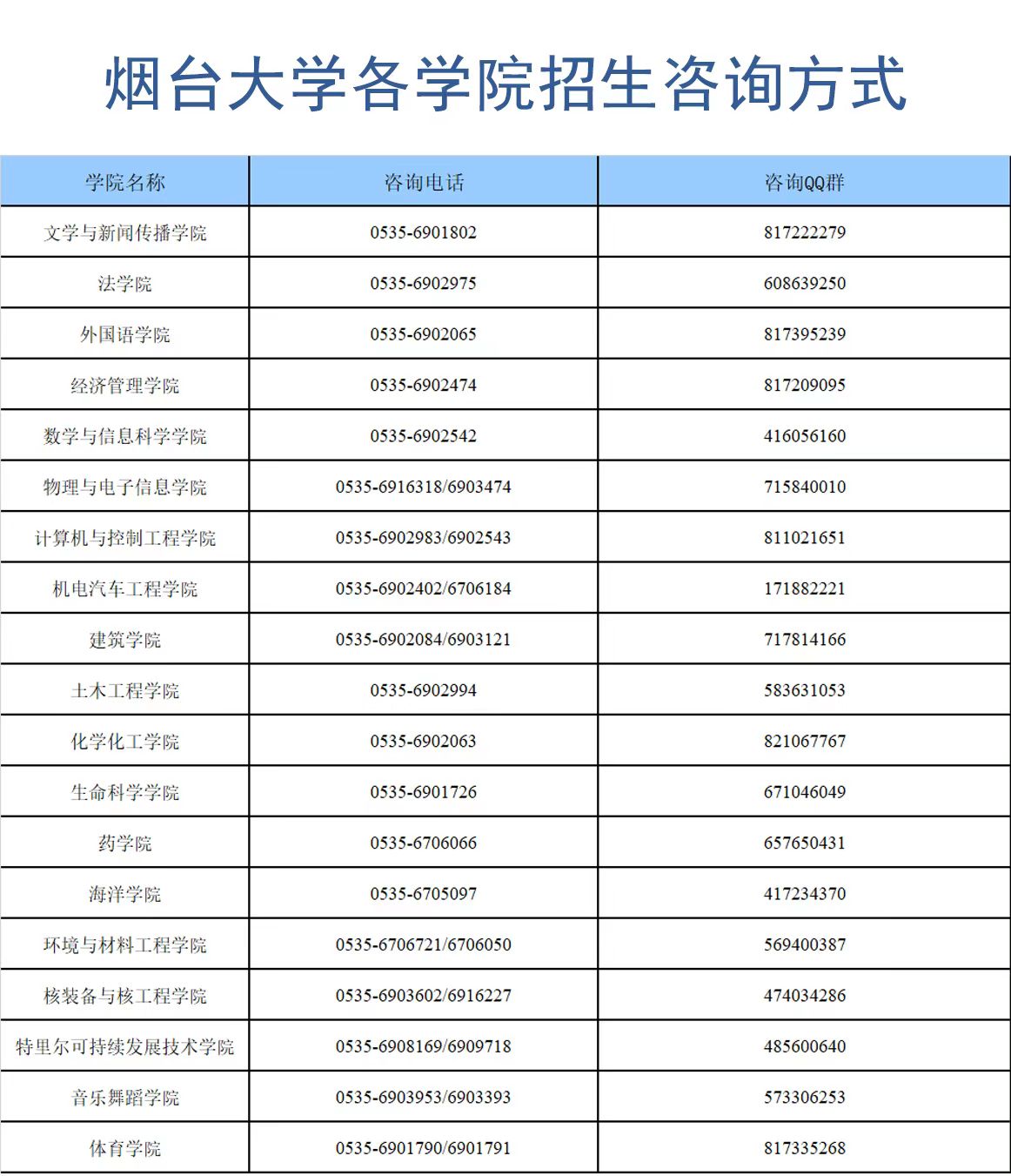 烟台大学各学院招生咨询方式

| 学院名称 | 咨询电话 | 咨询QQ群 |
|---|---|---|
| 文学与新闻传播学院 | 0535-6901802 | 817222279 |
| 法学院 | 0535-6902975 | 608639250 |
| 外国语学院 | 0535-6902065 | 817395239 |
| 经济管理学院 | 0535-6902474 | 817209095 |
| 数学与信息科学学院 | 0535-6902542 | 416056160 |
| 物理与电子信息学院 | 0535-6916318/6903474 | 715840010 |
| 计算机与控制工程学院 | 0535-6902983/6902543 | 811021651 |
| 机电汽车工程学院 | 0535-6902402/6706184 | 171882221 |
| 建筑学院 | 0535-6902084/6903121 | 717814166 |
| 土木工程学院 | 0535-6902994 | 583631053 |
| 化学化工学院 | 0535-6902063 | 821067767 |
| 生命科学学院 | 0535-6901726 | 671046049 |
| 药学院 | 0535-6706066 | 657650431 |
| 海洋学院 | 0535-6705097 | 417234370 |
| 环境与材料工程学院 | 0535-6706721/6706050 | 569400387 |
| 核装备与核工程学院 | 0535-6903602/6916227 | 474034286 |
| 特里尔可持续发展技术学院 | 0535-6908169/6909718 | 485600640 |
| 音乐舞蹈学院 | 0535-6903953/6903393 | 573306253 |
| 体育学院 | 0535-6901790/6901791 | 817335268 |